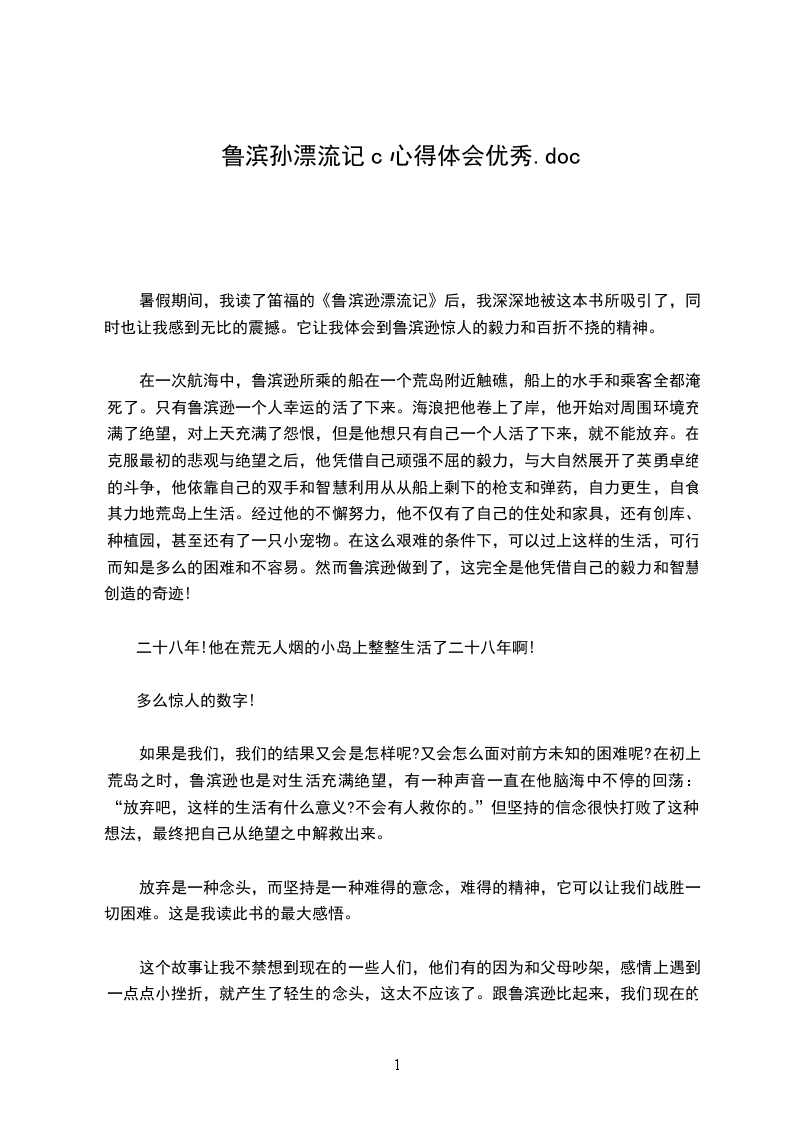 鲁滨孙漂流记 c 心得体会优秀.doc

暑假期间，我读了笛福的《鲁滨逊漂流记》后，我深深地被这本书所吸引了，同时也让我感到无比的震撼。它让我体会到鲁滨逊惊人的毅力和百折不挠的精神。

在一次航海中，鲁滨逊所乘的船在一个荒岛附近触礁，船上的水手和乘客全都淹死了。只有鲁滨逊一个人幸运的活了下来。海浪把他卷上了岸，他开始对周围环境充满了绝望，对上天充满了怨恨，但是他想只有自己一个人活了下来，就不能放弃。在克服最初的悲观与绝望之后，他凭借自己顽强不屈的毅力，与大自然展开了英勇卓绝的斗争，他依靠自己的双手和智慧利用从从船上剩下的枪支和弹药，自力更生，自食其力地荒岛上生活。经过他的不懈努力，他不仅有了自己的住处和家具，还有创库、种植园，甚至还有了一只小宠物。在这么艰难的条件下，可以过上这样的生活，可行而知是多么的困难和不容易。然而鲁滨逊做到了，这完全是他凭借自己的毅力和智慧创造的奇迹!

二十八年!他在荒无人烟的小岛上整整生活了二十八年啊!

多么惊人的数字!

如果是我们，我们的结果又会是怎样呢?又会怎么面对前方未知的困难呢?在初上荒岛之时，鲁滨逊也是对生活充满绝望，有一种声音一直在他脑海中不停的回荡：“放弃吧，这样的生活有什么意义?不会有人救你的。”但坚持的信念很快打败了这种想法，最终把自己从绝望之中解救出来。

放弃是一种念头，而坚持是一种难得的意念，难得的精神，它可以让我们战胜一切困难。这是我读此书的最大感悟。

这个故事让我不禁想到现在的一些人们，他们有的因为和父母吵架，感情上遇到一点点小挫折，就产生了轻生的念头，这太不应该了。跟鲁滨逊比起来，我们现在的

1